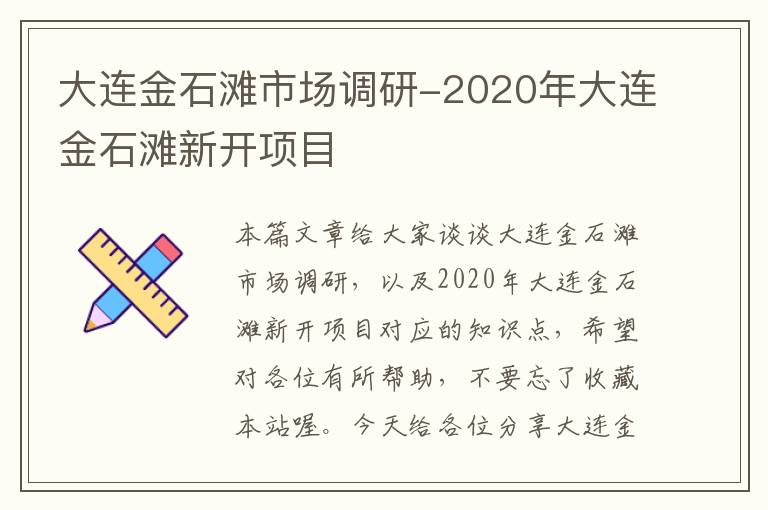 大连金石滩市场调研-2020年大连金石滩新开项目

本篇文章给大家谈谈大连金石滩市场调研，以及2020年大连金石滩新开项目对应的知识点，希望对各位有所帮助，不要忘了收藏本站喔。今天给各位分享大连金